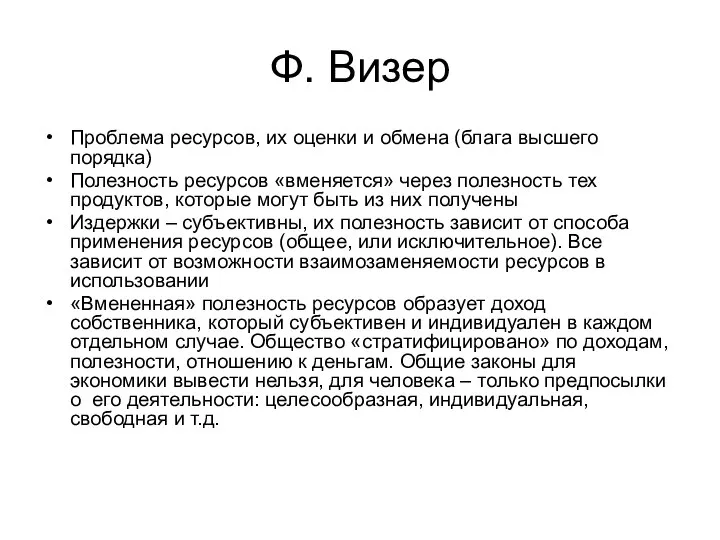 Ф. Визер

• Проблема ресурсов, их оценки и обмена (блага высшего порядка)
• Полезность ресурсов «вменяется» через полезность тех продуктов, которые могут быть из них получены
• Издержки – субъективны, их полезность зависит от способа применения ресурсов (общее, или исключительное). Все зависит от возможности взаимозаменяемости ресурсов в использовании
• «Вмененная» полезность ресурсов образует доход собственника, который субъективен и индивидуален в каждом отдельном случае. Общество «стратифицировано» по доходам, полезности, отношению к деньгам. Общие законы для экономики вывести нельзя, для человека – только предпосылки о его деятельности: целесообразная, индивидуальная, свободная и т.д.